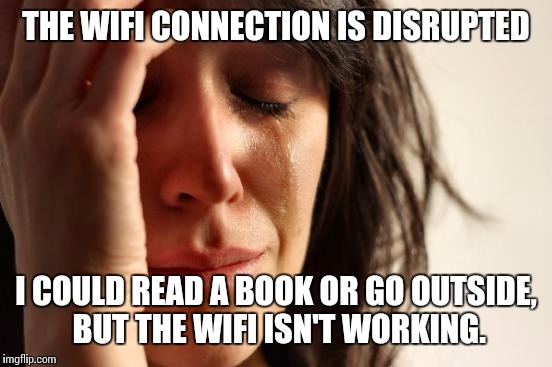 THE WIFI CONNECTION IS DISRUPTED

I COULD READ A BOOK OR GO OUTSIDE, BUT THE WIFI ISN'T WORKING.

imgflip.com